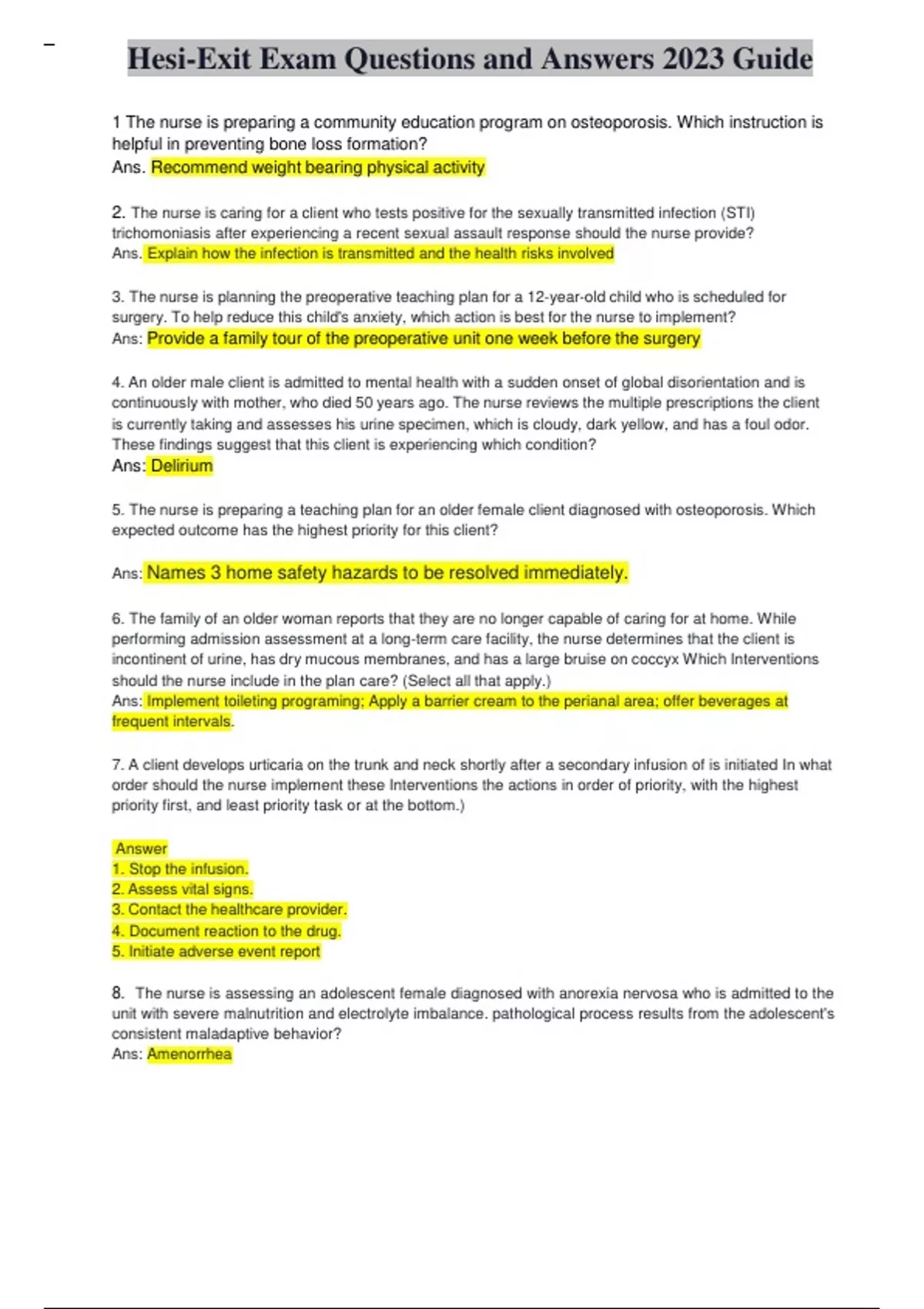 Hesi-Exit Exam Questions and Answers 2023 Guide

1 The nurse is preparing a community education program on osteoporosis. Which instruction is helpful in preventing bone loss formation?
Ans. Recommend weight bearing physical activity

2. The nurse is caring for a client who tests positive for the sexually transmitted infection (STI) trichomoniasis after experiencing a recent sexual assault response should the nurse provide?
Ans. Explain how the infection is transmitted and the health risks involved

3. The nurse is planning the preoperative teaching plan for a 12-year-old child who is scheduled for surgery. To help reduce this child's anxiety, which action is best for the nurse to implement?
Ans: Provide a family tour of the preoperative unit one week before the surgery

4. An older male client is admitted to mental health with a sudden onset of global disorientation and is continuously with mother, who died 50 years ago. The nurse reviews the multiple prescriptions the client is currently taking and assesses his urine specimen, which is cloudy, dark yellow, and has a foul odor. These findings suggest that this client is experiencing which condition?
Ans: Delirium

5. The nurse is preparing a teaching plan for an older female client diagnosed with osteoporosis. Which expected outcome has the highest priority for this client?

Ans: Names 3 home safety hazards to be resolved immediately.

6. The family of an older woman reports that they are no longer capable of caring for at home. While performing admission assessment at a long-term care facility, the nurse determines that the client is incontinent of urine, has dry mucous membranes, and has a large bruise on coccyx Which Interventions should the nurse include in the plan care? (Select all that apply.)
Ans: Implement toileting programing; Apply a barrier cream to the perianal area; offer beverages at frequent intervals.

7. A client develops urticaria on the trunk and neck shortly after a secondary infusion of is initiated In what order should the nurse implement these Interventions the actions in order of priority, with the highest priority first, and least priority task or at the bottom.)

Answer
1. Stop the infusion.
2. Assess vital signs.
3. Contact the healthcare provider.
4. Document reaction to the drug.
5. Initiate adverse event report

8. The nurse is assessing an adolescent female diagnosed with anorexia nervosa who is admitted to the unit with severe malnutrition and electrolyte imbalance. pathological process results from the adolescent's consistent maladaptive behavior?
Ans: Amenorrhea